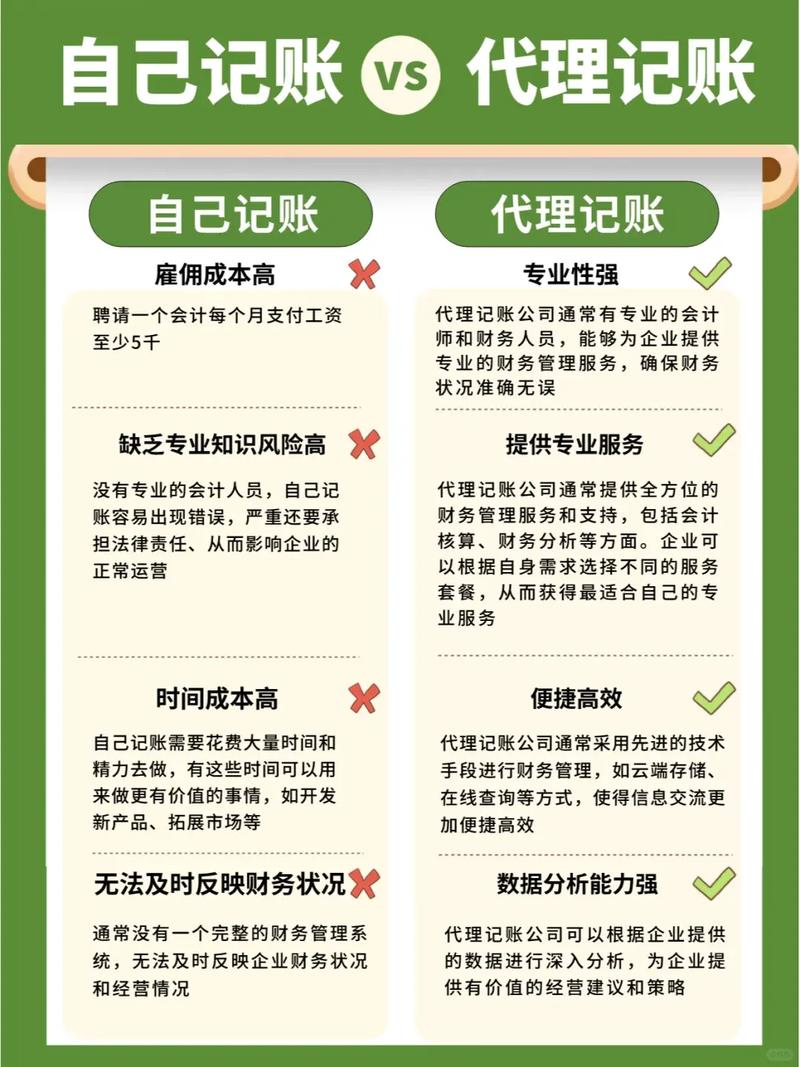 自己记账 vs 代理记账

自己记账

雇佣成本高

聘请一个会计每个月支付工资至少5千

缺乏专业知识风险高

没有专业的会计人员，自己记账容易出现错误，严重还要承担法律责任、从而影响企业的正常运营

时间成本高

自己记账需要花费大量时间和精力去做，有这些时间可以用来做更有价值的事情，如开发新产品、拓展市场等

无法及时反映财务状况

通常没有一个完整的财务管理系统，无法及时反映企业财务状况和经营情况

代理记账

专业性强

代理记账公司通常有专业的会计师和财务人员，能够为企业提供专业的财务管理服务，确保财务状况准确无误

提供专业服务

代理记账公司通常提供全方位的财务管理服务和支持，包括会计核算、财务分析等方面。企业可以根据自身需求选择不同的服务套餐，从而获得最适合自己的专业服务

便捷高效

代理记账公司通常采用先进的技术手段进行财务管理，如云端存储、在线查询等方式，使得信息交流更加便捷高效

数据分析能力强

代理记账公司可以根据企业提供的数据进行深入分析，为企业提供有价值的经营建议和策略